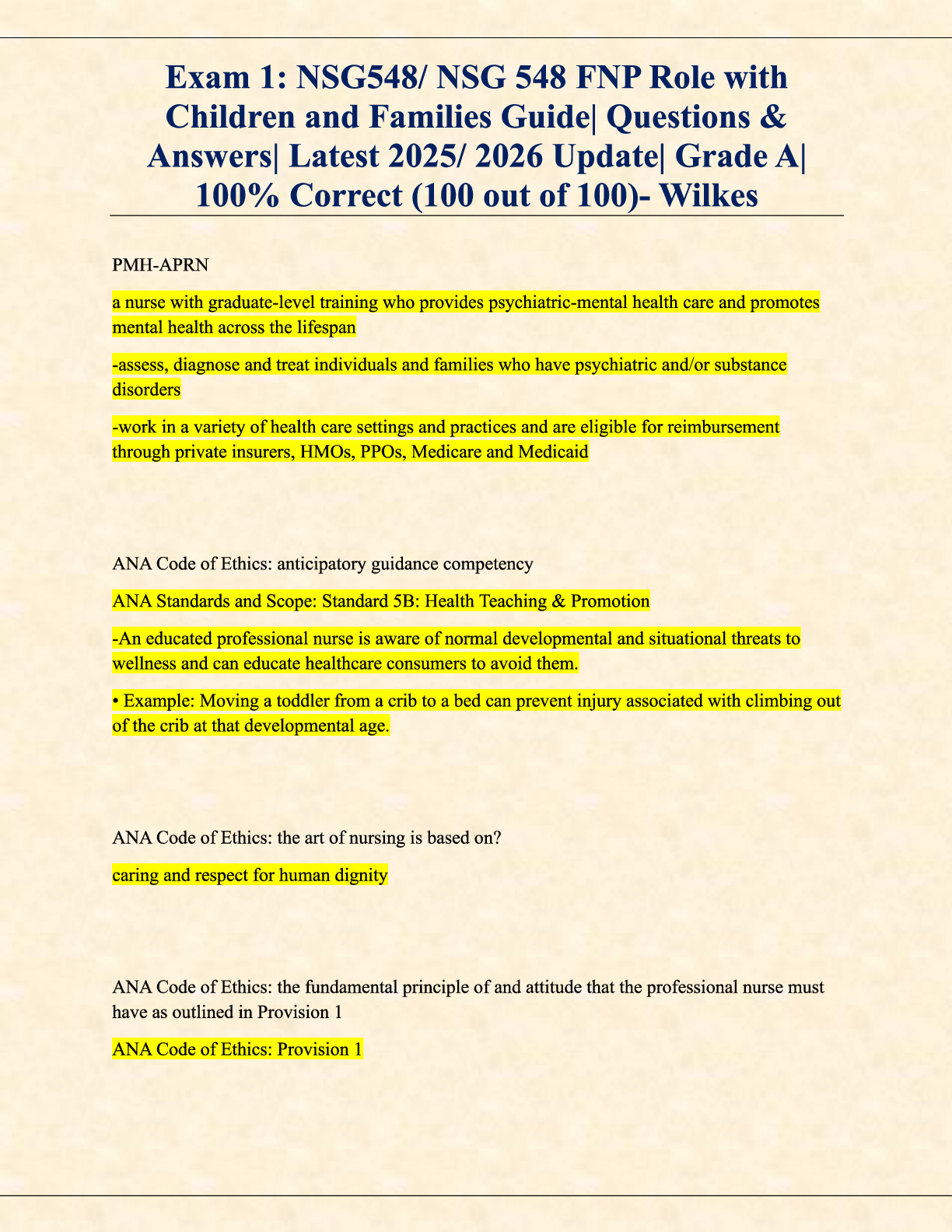 Exam 1: NSG548/ NSG 548 FNP Role with Children and Families Guide| Questions & Answers| Latest 2025/ 2026 Update| Grade A| 100% Correct (100 out of 100)- Wilkes

PMH-APRN

a nurse with graduate-level training who provides psychiatric-mental health care and promotes mental health across the lifespan

-assess, diagnose and treat individuals and families who have psychiatric and/or substance disorders

-work in a variety of health care settings and practices and are eligible for reimbursement through private insurers, HMOs, PPOs, Medicare and Medicaid

ANA Code of Ethics: anticipatory guidance competency

ANA Standards and Scope: Standard 5B: Health Teaching & Promotion

-An educated professional nurse is aware of normal developmental and situational threats to wellness and can educate healthcare consumers to avoid them.

• Example: Moving a toddler from a crib to a bed can prevent injury associated with climbing out of the crib at that developmental age.

ANA Code of Ethics: the art of nursing is based on?

caring and respect for human dignity

ANA Code of Ethics: the fundamental principle of and attitude that the professional nurse must have as outlined in Provision 1

ANA Code of Ethics: Provision 1